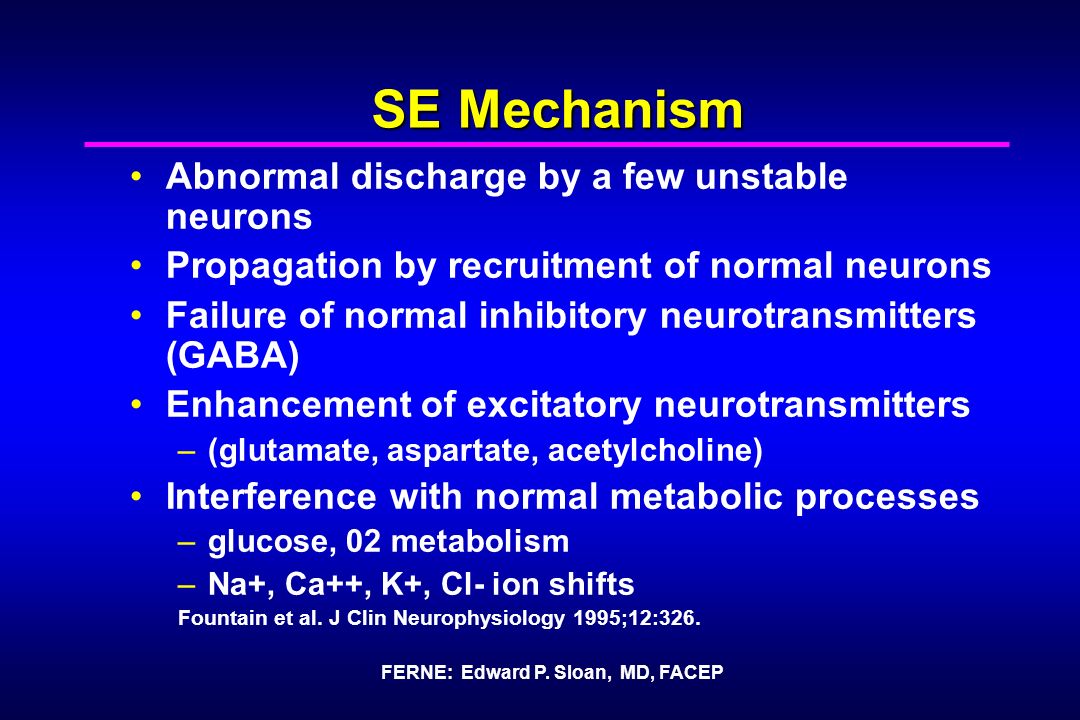 SE Mechanism

• Abnormal discharge by a few unstable neurons
• Propagation by recruitment of normal neurons
• Failure of normal inhibitory neurotransmitters (GABA)
• Enhancement of excitatory neurotransmitters
– (glutamate, aspartate, acetylcholine)
• Interference with normal metabolic processes
– glucose, 02 metabolism
– Na+, Ca++, K+, Cl- ion shifts

Fountain et al. J Clin Neurophysiology 1995;12:326.

FERNE: Edward P. Sloan, MD, FACEP